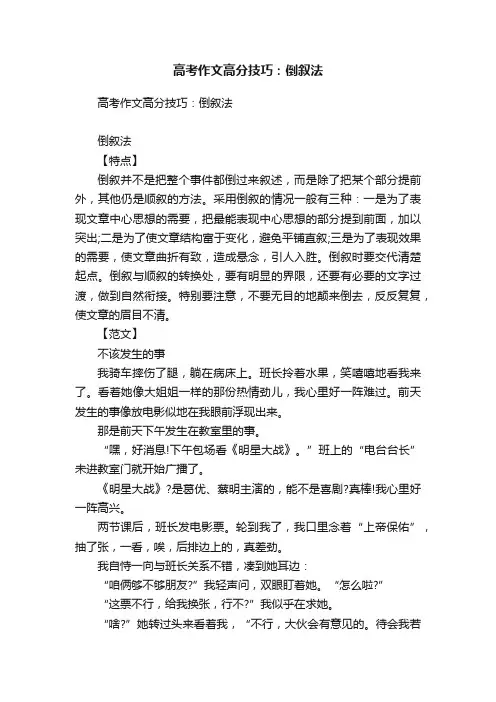 高考作文高分技巧：倒叙法

高考作文高分技巧：倒叙法

倒叙法

【特点】

倒叙并不是把整个事件都倒过来叙述，而是除了把某个部分提前外，其他仍是顺叙的方法。采用倒叙的情况一般有三种：一是为了表现文章中心思想的需要，把最能表现中心思想的部分提到前面，加以突出;二是为了使文章结构富于变化，避免平铺直叙;三是为了表现效果的需要，使文章曲折有致，造成悬念，引人入胜。倒叙时要交代清楚起点。倒叙与顺叙的转换处，要有明显的界限，还要有必要的文字过渡，做到自然衔接。特别要注意，不要无目的地颠来倒去，反反复复，使文章的眉目不清。

【范文】

不该发生的事

我骑车摔伤了腿，躺在病床上。班长拎着水果，笑嘻嘻地看我来了。看着她像大姐姐一样的那份热情劲儿，我心里好一阵难过。前天发生的事像放电影似地在我眼前浮现出来。

那是前天下午发生在教室里的事。

“嘿，好消息!下午包场看《明星大战》。”班上的“电台台长”未进教室门就开始广播了。

《明星大战》?是葛优、蔡明主演的，能不是喜剧?真棒!我心里好一阵高兴。

两节课后，班长发电影票。轮到我了，我口里念着“上帝保佑”，抽了张，一看，唉，后排边上的，真差劲。

我自恃一向与班长关系不错，凑到她耳边：

“咱俩够不够朋友?”我轻声问，双眼盯着她。“怎么啦?”

“这票不行，给我换张，行不?”我似乎在求她。

“啥?”她转过头来看着我，“不行，大伙会有意见的。待会我若